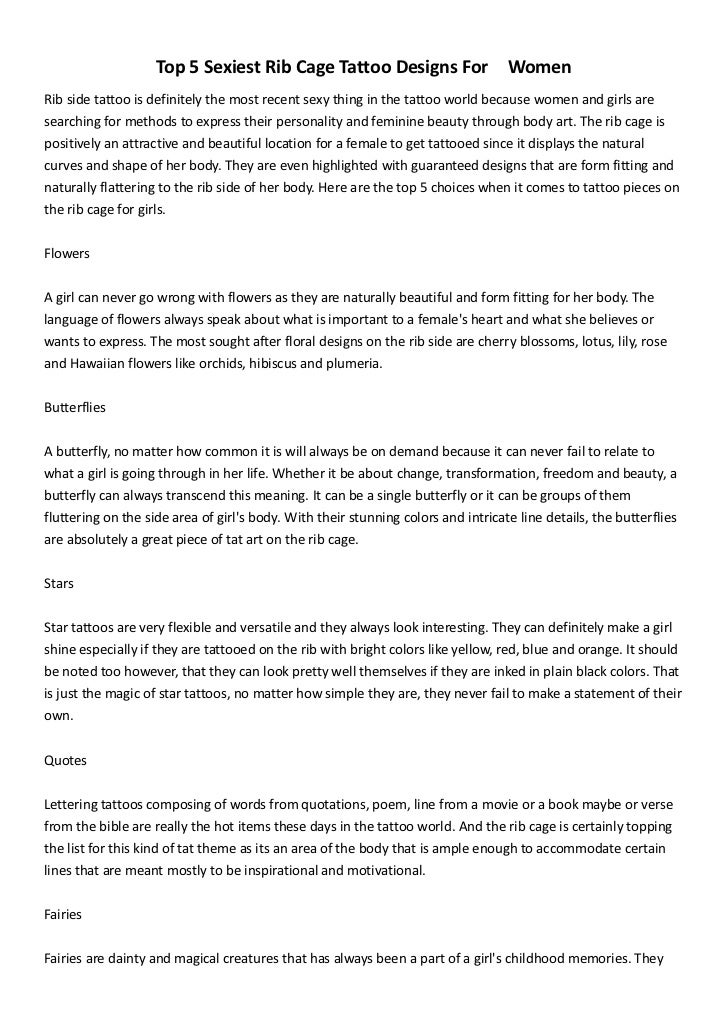 Top 5 Sexiest Rib Cage Tattoo Designs For Women

Rib side tattoo is definitely the most recent sexy thing in the tattoo world because women and girls are searching for methods to express their personality and feminine beauty through body art. The rib cage is positively an attractive and beautiful location for a female to get tattooed since it displays the natural curves and shape of her body. They are even highlighted with guaranteed designs that are form fitting and naturally flattering to the rib side of her body. Here are the top 5 choices when it comes to tattoo pieces on the rib cage for girls.

Flowers

A girl can never go wrong with flowers as they are naturally beautiful and form fitting for her body. The language of flowers always speak about what is important to a female's heart and what she believes or wants to express. The most sought after floral designs on the rib side are cherry blossoms, lotus, lily, rose and Hawaiian flowers like orchids, hibiscus and plumeria.

Butterflies

A butterfly, no matter how common it is will always be on demand because it can never fail to relate to what a girl is going through in her life. Whether it be about change, transformation, freedom and beauty, a butterfly can always transcend this meaning. It can be a single butterfly or it can be groups of them fluttering on the side area of girl's body. With their stunning colors and intricate line details, the butterflies are absolutely a great piece of tat art on the rib cage.

Stars

Star tattoos are very flexible and versatile and they always look interesting. They can definitely make a girl shine especially if they are tattooed on the rib with bright colors like yellow, red, blue and orange. It should be noted too however, that they can look pretty well themselves if they are inked in plain black colors. That is just the magic of star tattoos, no matter how simple they are, they never fail to make a statement of their own.

Quotes

Lettering tattoos composing of words from quotations, poem, line from a movie or a book maybe or verse from the bible are really the hot items these days in the tattoo world. And the rib cage is certainly topping the list for this kind of tat theme as its an area of the body that is ample enough to accommodate certain lines that are meant mostly to be inspirational and motivational.

Fairies

Fairies are dainty and magical creatures that has always been a part of a girl's childhood memories. They